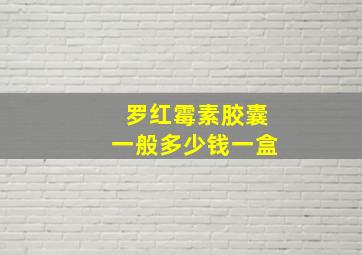 罗红霉素胶囊
一般多少钱一盒